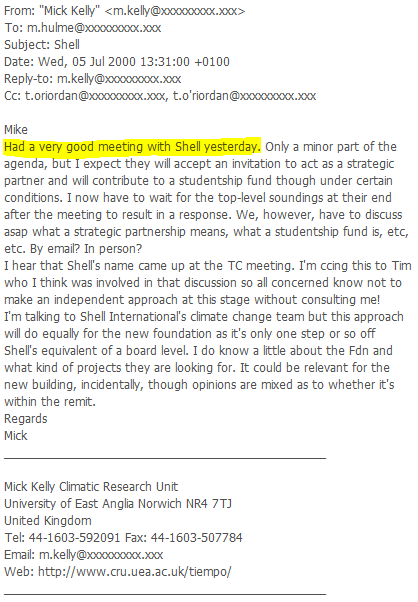 From: "Mick Kelly" <m.kelly@xxxxxxxxx.xxx>
To: m.hulme@xxxxxxxxx.xxx
Subject: Shell
Date: Wed, 05 Jul 2000 13:31:00 +0100
Reply-to: m.kelly@xxxxxxxxx.xxx
Cc: t.oriordan@xxxxxxxxx.xxx, t.o'riordan@xxxxxxxxx.xxx

Mike
Had a very good meeting with Shell yesterday. Only a minor part of the agenda, but I expect they will accept an invitation to act as a strategic partner and will contribute to a studentship fund though under certain conditions. I now have to wait for the top-level soundings at their end after the meeting to result in a response. We, however, have to discuss asap what a strategic partnership means, what a studentship fund is, etc, etc. By email? In person?
I hear that Shell's name came up at the TC meeting. I'm ccing this to Tim who I think was involved in that discussion so all concerned know not to make an independent approach at this stage without consulting me!
I'm talking to Shell International's climate change team but this approach will do equally for the new foundation as it's only one step or so off Shell's equivalent of a board level. I do know a little about the Fdn and what kind of projects they are looking for. It could be relevant for the new building, incidentally, though opinions are mixed as to whether it's within the remit.
Regards
Mick

Mick Kelly Climatic Research Unit
University of East Anglia Norwich NR4 7TJ
United Kingdom
Tel: 44-1603-592091 Fax: 44-1603-507784
Email: m.kelly@xxxxxxxxx.xxx
Web: http://www.cru.uea.ac.uk/tiempo/